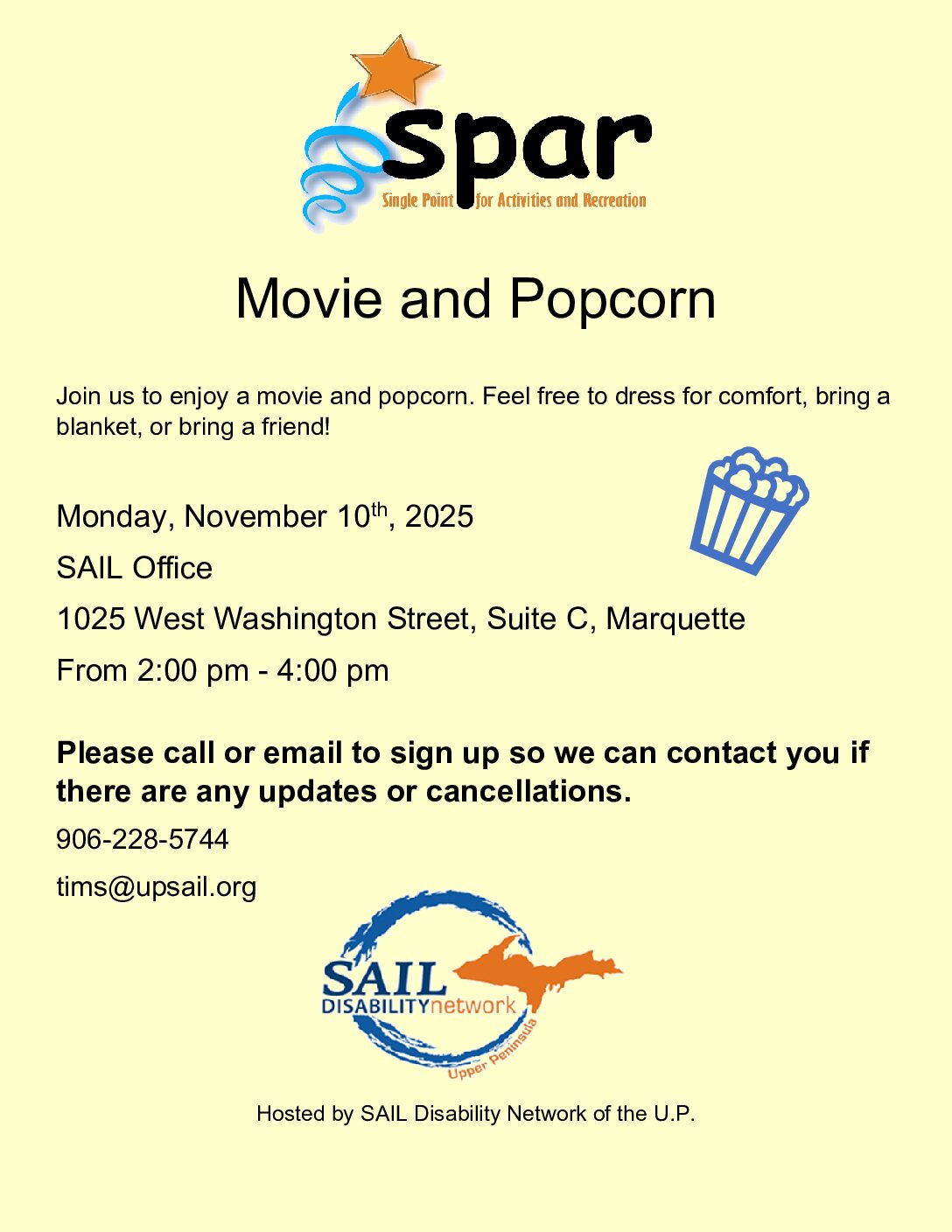 spar
Single Point for Activities and Recreation

Movie and Popcorn

Join us to enjoy a movie and popcorn. Feel free to dress for comfort, bring a blanket, or bring a friend!

Monday, November 10th, 2025

SAIL Office

1025 West Washington Street, Suite C, Marquette

From 2:00 pm - 4:00 pm

Please call or email to sign up so we can contact you if there are any updates or cancellations.

906-228-5744

tims@upsail.org

SAIL
DISABILITYnetwork
Upper Peninsula

Hosted by SAIL Disability Network of the U.P.